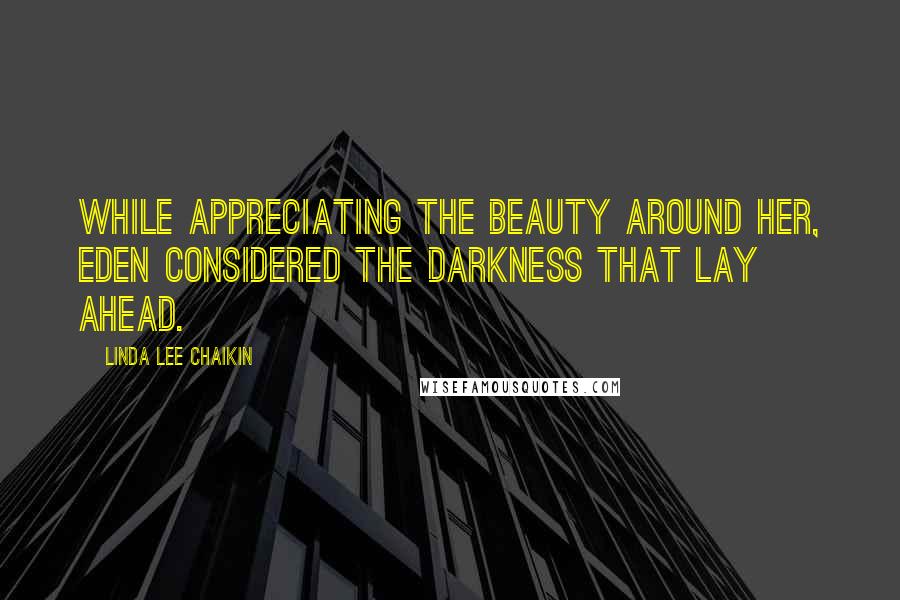 WHILE APPRECIATING THE BEAUTY AROUND HER, EDEN CONSIDERED THE DARKNESS THAT LAY AHEAD.

LINDA LEE CHAIKIN

WISEFAMOUSQUOTES.COM